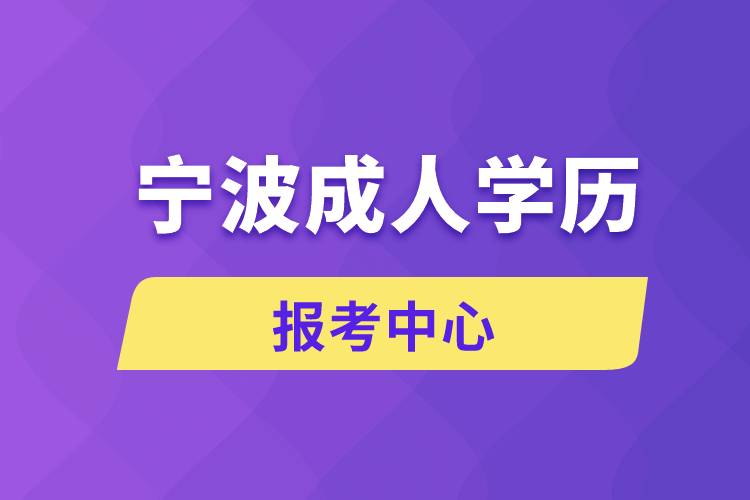 宁波成人学历

报考中心